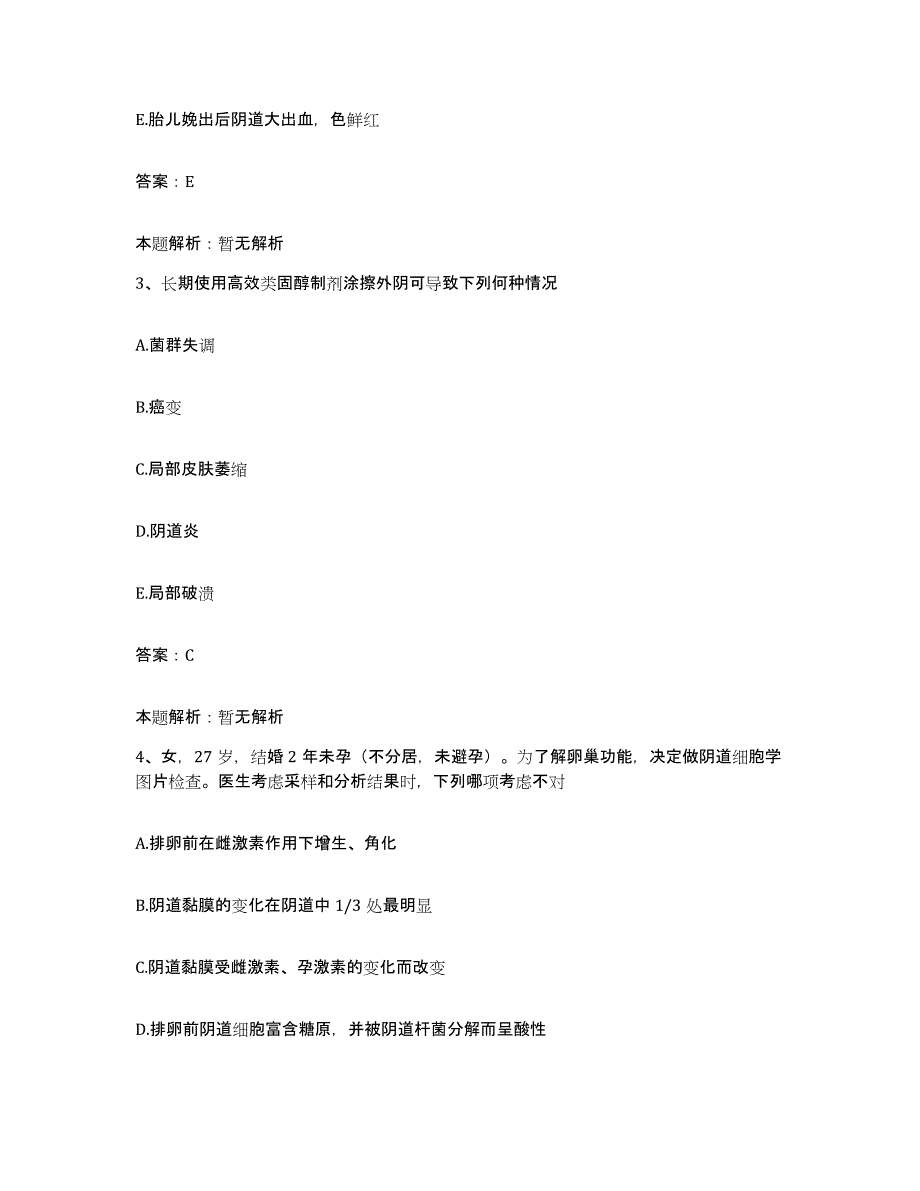 E.胎儿娩出后阴道大出血，色鲜红

答案：E

本题解析：暂无解析

3、长期使用高效类固醇制剂涂擦外阴可导致下列何种情况

A.菌群失调

B.癌变

C.局部皮肤萎缩

D.阴道炎

E.局部破溃

答案：C

本题解析：暂无解析

4、女，27岁，结婚2年未孕（不分居，未避孕）。为了解卵巢功能，决定做阴道细胞学图片检查。医生考虑采样和分析结果时，下列哪项考虑不对

A.排卵前在雌激素作用下增生、角化

B.阴道黏膜的变化在阴道中1/3处最明显

C.阴道黏膜受雌激素、孕激素的变化而改变

D.排卵前阴道细胞富含糖原，并被阴道杆菌分解而呈酸性